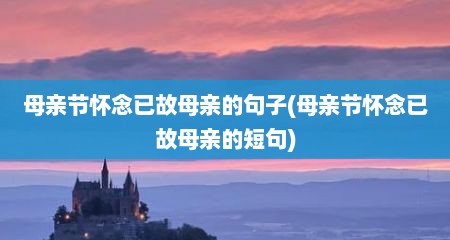 母亲节怀念已故母亲的句子(母亲节怀念已故母亲的短句)